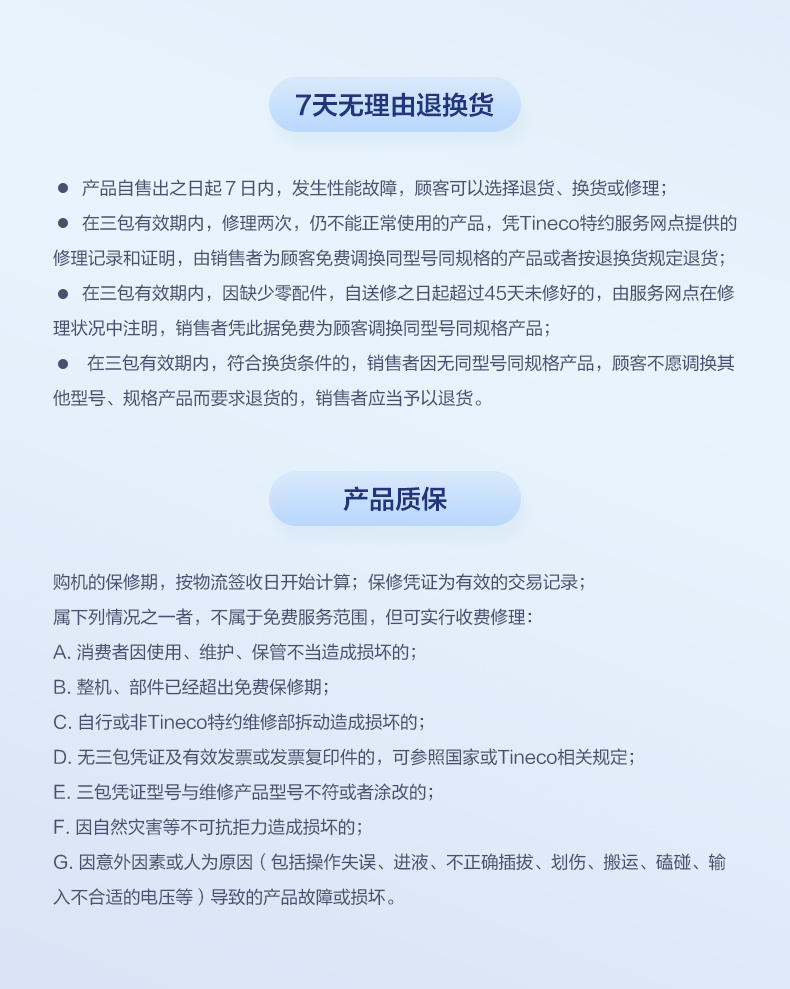 7天无理由退换货

• 产品自售出之日起7日内，发生性能故障，顾客可以选择退货、换货或修理；

• 在三包有效期内，修理两次，仍不能正常使用的产品，凭Tineco特约服务网点提供的修理记录和证明，由销售者为顾客免费调换同型号同规格的产品或者按退换货规定退货；

• 在三包有效期内，因缺少零配件，自送修之日起超过45天未修好的，由服务网点在修理状况中注明，销售者凭此据免费为顾客调换同型号同规格产品；

• 在三包有效期内，符合换货条件的，销售者因无同型号同规格产品，顾客不愿调换其他型号、规格产品而要求退货的，销售者应当予以退货。

产品质保

购机的保修期，按物流签收日开始计算；保修凭证为有效的交易记录；

属下列情况之一者，不属于免费服务范围，但可实行收费修理：

A.消费者因使用、维护、保管不当造成损坏的；

B.整机、部件已经超出免费保修期；

C.自行或非Tineco特约维修部拆动造成损坏的；

D.无三包凭证及有效发票或发票复印件的，可参照国家或Tineco相关规定；

E.三包凭证型号与维修产品型号不符或者涂改的；

F.因自然灾害等不可抗拒力造成损坏的；

G.因意外因素或人为原因（包括操作失误、进液、不正确插拔、划伤、搬运、磕碰、输入不合适的电压等）导致的产品故障或损坏。